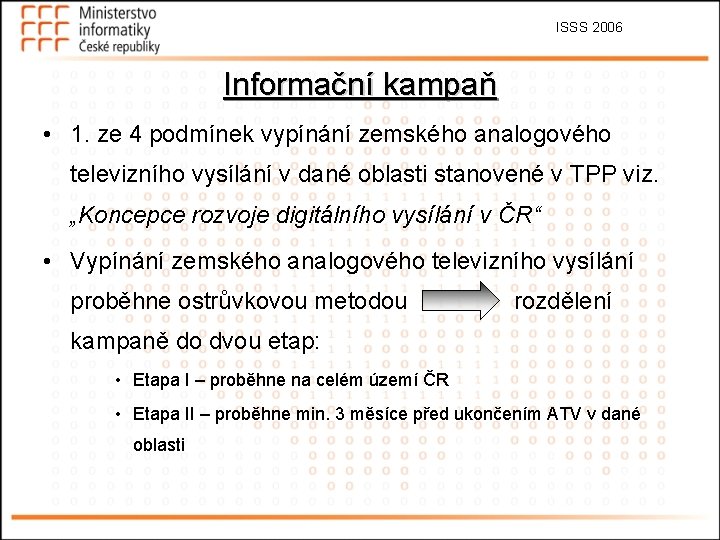 Ministerstvo informatiky České republiky

ISSS 2006

Informační kampaň

• 1. ze 4 podmínek vypínání zemského analogového televizního vysílání v dané oblasti stanovené v TPP viz. „Koncepce rozvoje digitálního vysílání v ČR“

• Vypínání zemského analogového televizního vysílání proběhne ostrůvkovou metodou rozdělení kampaně do dvou etap:

• Etapa I – proběhne na celém území ČR

• Etapa II – proběhne min. 3 měsíce před ukončením ATV v dané oblasti